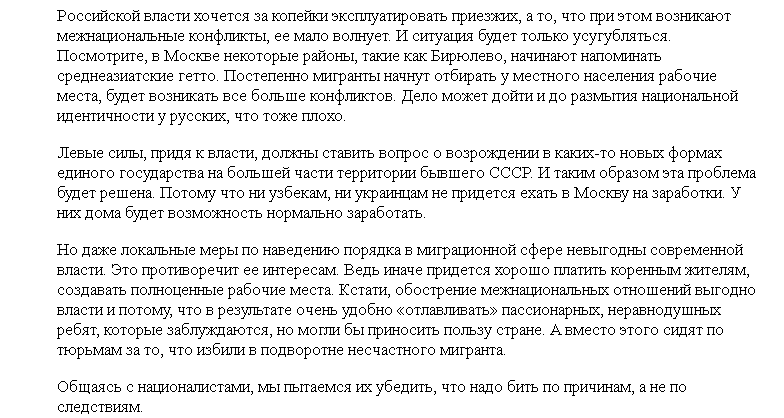 Российской власти хочется за копейки эксплуатировать приезжих, а то, что при этом возникают межнациональные конфликты, ее мало волнует. И ситуация будет только усугубляться. Посмотрите, в Москве некоторые районы, такие как Бирюлево, начинают напоминать среднеазиатские гетто. Постепенно мигранты начнут отбирать у местного населения рабочие места, будет возникать все больше конфликтов. Дело может дойти и до размытия национальной идентичности у русских, что тоже плохо.

Левые силы, придя к власти, должны ставить вопрос о возрождении в каких-то новых формах единого государства на большей части территории бывшего СССР. И таким образом эта проблема будет решена. Потому что ни узбекам, ни украинцам не придется ехать в Москву на заработки. У них дома будет возможность нормально заработать.

Но даже локальные меры по наведению порядка в миграционной сфере невыгодны современной власти. Это противоречит ее интересам. Ведь иначе придется хорошо платить коренным жителям, создавать полноценные рабочие места. Кстати, обострение межнациональных отношений выгодно власти и потому, что в результате очень удобно «отлавливать» пассионарных, неравнодушных ребят, которые заблуждаются, но могли бы приносить пользу стране. А вместо этого сидят по тюрьмам за то, что избили в подворотне несчастного мигранта.

Общаясь с националистами, мы пытаемся их убедить, что надо бить по причинам, а не по следствиям.